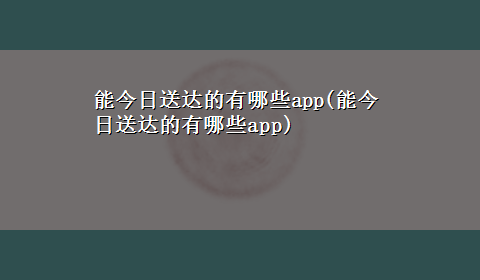 能今日送达的有哪些app(能今日送达的有哪些app)